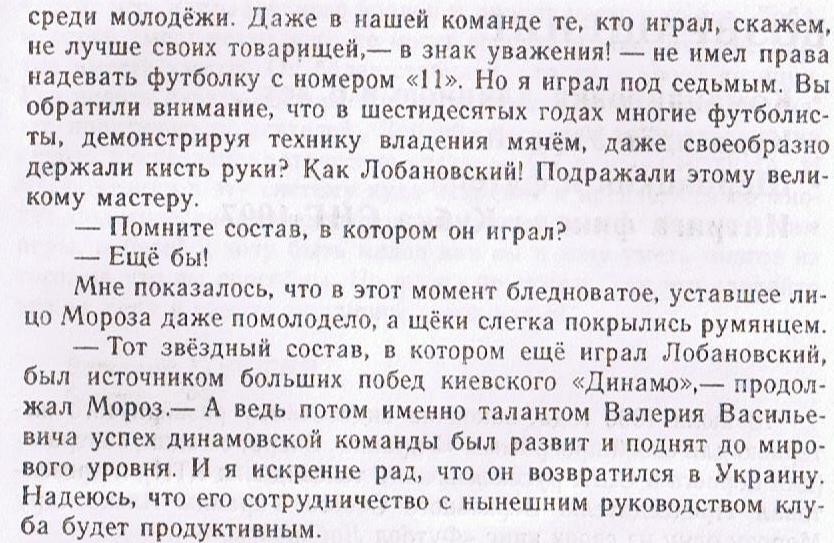 среди молодёжи. Даже в нашей команде те, кто играл, скажем, не лучше своих товарищей,— в знак уважения! — не имел права надевать футболку с номером «11». Но я играл под седьмым. Вы обратили внимание, что в шестидесятых годах многие футболисты, демонстрируя технику владения мячём, даже своеобразно держали кисть руки? Как Лобановский! Подражали этому великому мастеру.

— Помните состав, в котором он играл?

— Ещё бы!

Мне показалось, что в этот момент бледноватое, уставшее лицо Мороза даже помолодело, а щёки слегка покрылись румянцем.

— Тот звёздный состав, в котором ещё играл Лобановский, был источником больших побед киевского «Динамо»,— продолжал Мороз.— А ведь потом именно талантом Валерия Васильевича успех динамовской команды был развит и поднят до мирового уровня. И я искренне рад, что он возвратился в Украину. Надеюсь, что его сотрудничество с нынешним руководством клуба будет продуктивным.